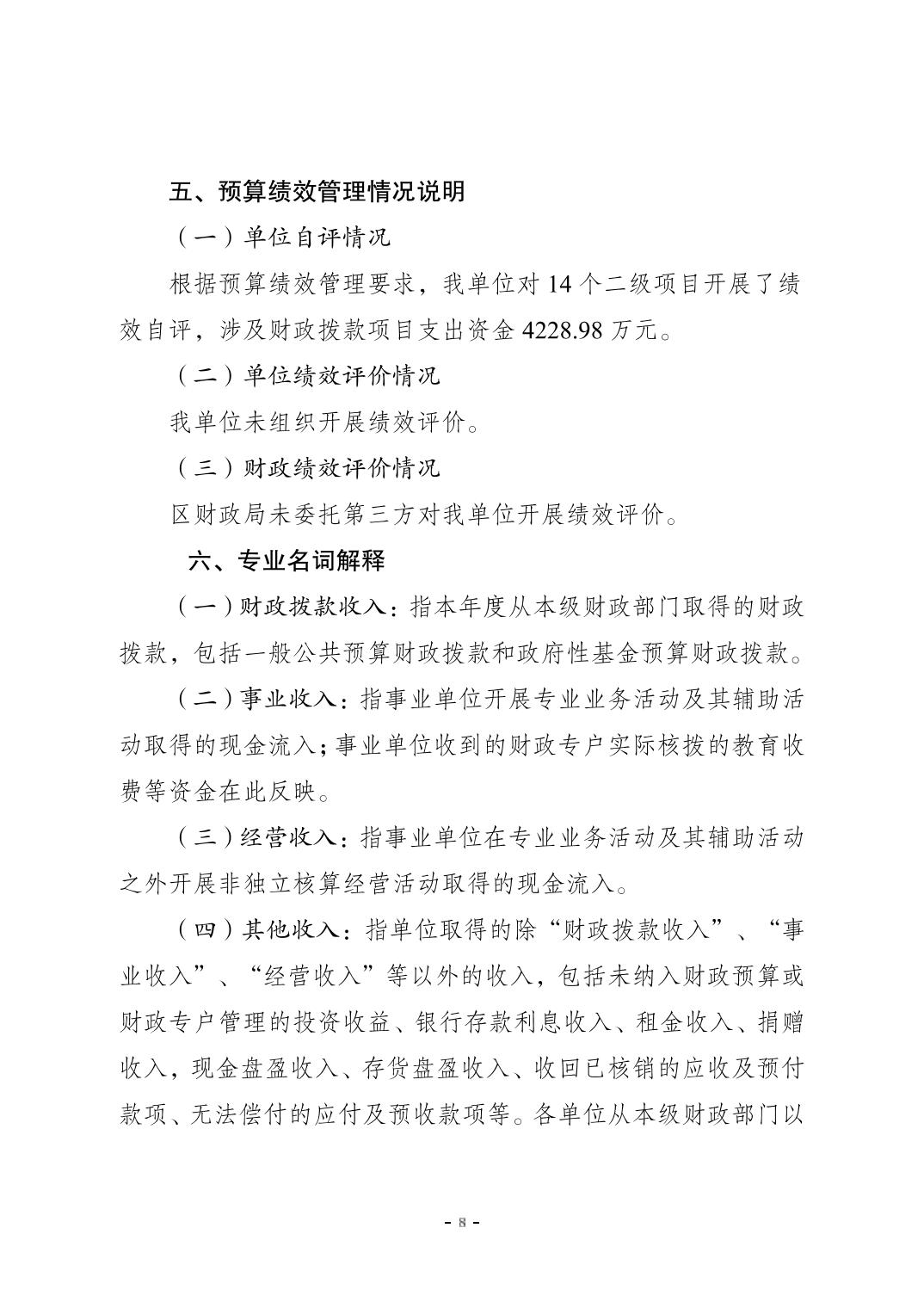 五、预算绩效管理情况说明

（一）单位自评情况

根据预算绩效管理要求，我单位对 14 个二级项目开展了绩效自评，涉及财政拨款项目支出资金 4228.98 万元。

（二）单位绩效评价情况

我单位未组织开展绩效评价。

（三）财政绩效评价情况

区财政局未委托第三方对我单位开展绩效评价。

六、专业名词解释

（一）财政拨款收入：指本年度从本级财政部门取得的财政拨款，包括一般公共预算财政拨款和政府性基金预算财政拨款。

（二）事业收入：指事业单位开展专业业务活动及其辅助活动取得的现金流入；事业单位收到的财政专户实际核拨的教育收费等资金在此反映。

（三）经营收入：指事业单位在专业业务活动及其辅助活动之外开展非独立核算经营活动取得的现金流入。

（四）其他收入：指单位取得的除“财政拨款收入”、“事业收入”、“经营收入”等以外的收入，包括未纳入财政预算或财政专户管理的投资收益、银行存款利息收入、租金收入、捐赠收入，现金盘盈收入、存货盘盈收入、收回已核销的应收及预付款项、无法偿付的应付及预收款项等。各单位从本级财政部门以

- 8 -